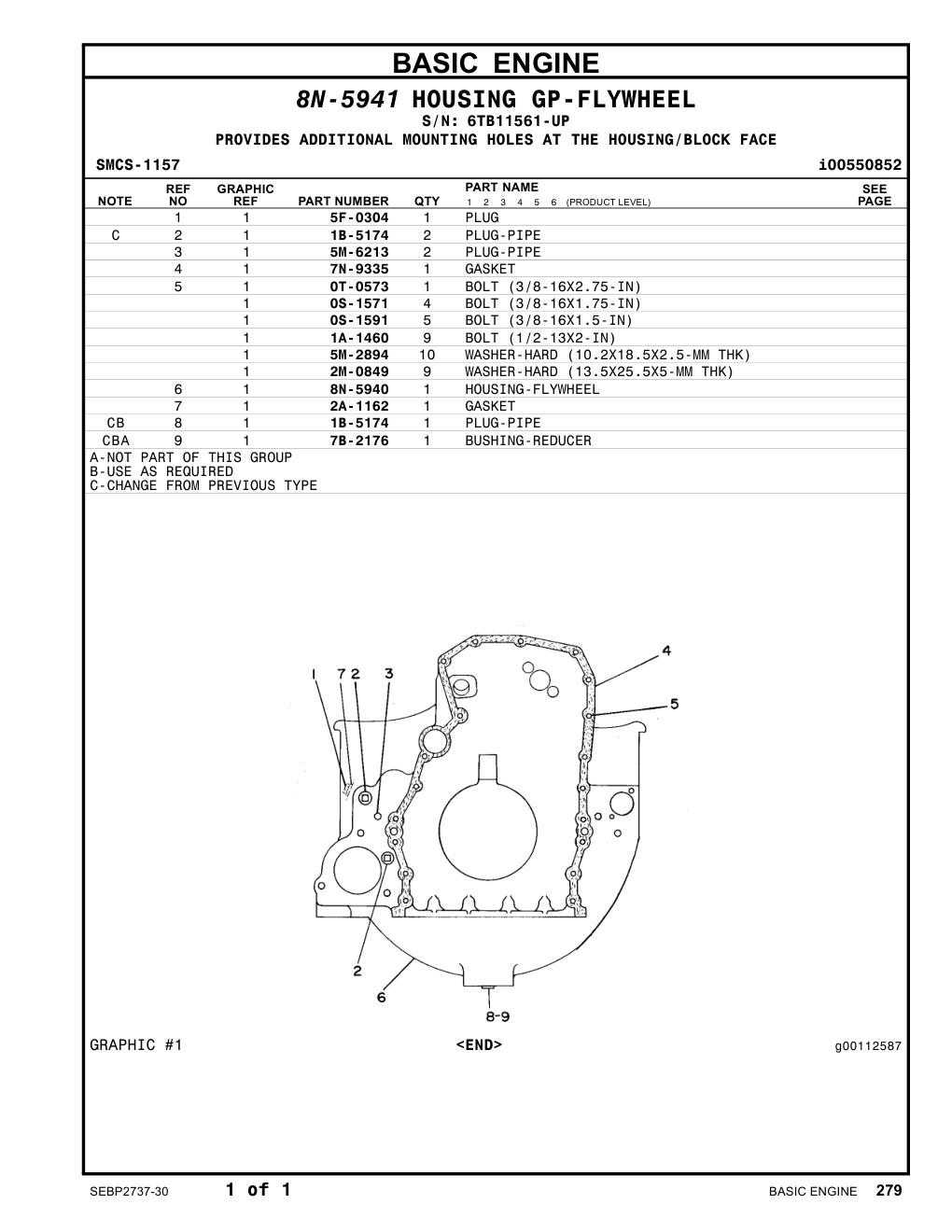 BASIC ENGINE

8N-5941 HOUSING GP-FLYWHEEL
S/N: 6TB11561-UP
PROVIDES ADDITIONAL MOUNTING HOLES AT THE HOUSING/BLOCK FACE

SMCS-1157 i00550852

| NOTE | REF NO | GRAPHIC REF | PART NUMBER | QTY | PART NAME 1 2 3 4 5 6 (PRODUCT LEVEL) | SEE PAGE |
|---|---|---|---|---|---|---|
| | 1 | 1 | 5F-0304 | 1 | PLUG | |
| C | 2 | 1 | 1B-5174 | 2 | PLUG-PIPE | |
| | 3 | 1 | 5M-6213 | 2 | PLUG-PIPE | |
| | 4 | 1 | 7N-9335 | 1 | GASKET | |
| | 5 | 1 | 0T-0573 | 1 | BOLT (3/8-16X2.75-IN) | |
| | | 1 | 0S-1571 | 4 | BOLT (3/8-16X1.75-IN) | |
| | | 1 | 0S-1591 | 5 | BOLT (3/8-16X1.5-IN) | |
| | | 1 | 1A-1460 | 9 | BOLT (1/2-13X2-IN) | |
| | | 1 | 5M-2894 | 10 | WASHER-HARD (10.2X18.5X2.5-MM THK) | |
| | | 1 | 2M-0849 | 9 | WASHER-HARD (13.5X25.5X5-MM THK) | |
| | 6 | 1 | 8N-5940 | 1 | HOUSING-FLYWHEEL | |
| | 7 | 1 | 2A-1162 | 1 | GASKET | |
| CB | 8 | 1 | 1B-5174 | 1 | PLUG-PIPE | |
| CBA | 9 | 1 | 7B-2176 | 1 | BUSHING-REDUCER | |

A-NOT PART OF THIS GROUP
B-USE AS REQUIRED
C-CHANGE FROM PREVIOUS TYPE

1 7 2 3 4 5 2 6 8-9

GRAPHIC #1 <END> g00112587

SEBP2737-30 1 of 1 BASIC ENGINE 279